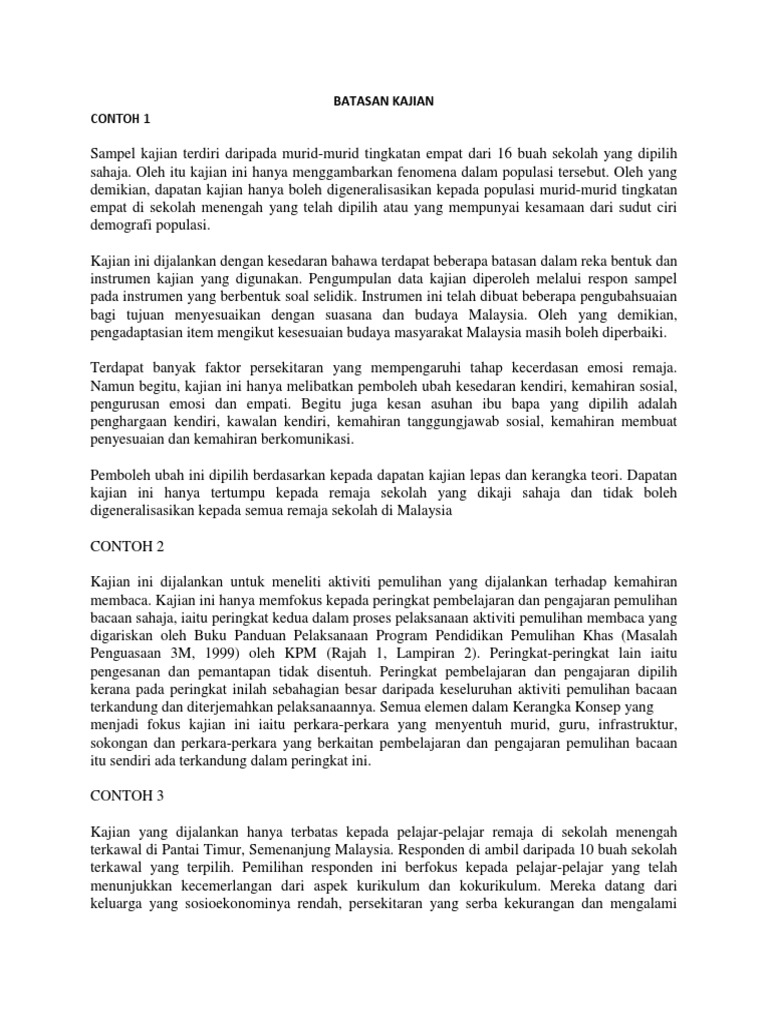 BATASAN KAJIAN

CONTOH 1

Sampel kajian terdiri daripada murid-murid tingkatan empat dari 16 buah sekolah yang dipilih sahaja. Oleh itu kajian ini hanya menggambarkan fenomena dalam populasi tersebut. Oleh yang demikian, dapatan kajian hanya boleh digeneralisasikan kepada populasi murid-murid tingkatan empat di sekolah menengah yang telah dipilih atau yang mempunyai kesamaan dari sudut ciri demografi populasi.

Kajian ini dijalankan dengan kesedaran bahawa terdapat beberapa batasan dalam reka bentuk dan instrumen kajian yang digunakan. Pengumpulan data kajian diperoleh melalui respon sampel pada instrumen yang berbentuk soal selidik. Instrumen ini telah dibuat beberapa pengubahsuaian bagi tujuan menyesuaikan dengan suasana dan budaya Malaysia. Oleh yang demikian, pengadaptasian item mengikut kesesuaian budaya masyarakat Malaysia masih boleh diperbaiki.

Terdapat banyak faktor persekitaran yang mempengaruhi tahap kecerdasan emosi remaja. Namun begitu, kajian ini hanya melibatkan pemboleh ubah kesedaran kendiri, kemahiran sosial, pengurusan emosi dan empati. Begitu juga kesan asuhan ibu bapa yang dipilih adalah penghargaan kendiri, kawalan kendiri, kemahiran tanggungjawab sosial, kemahiran membuat penyesuaian dan kemahiran berkomunikasi.

Pemboleh ubah ini dipilih berdasarkan kepada dapatan kajian lepas dan kerangka teori. Dapatan kajian ini hanya tertumpu kepada remaja sekolah yang dikaji sahaja dan tidak boleh digeneralisasikan kepada semua remaja sekolah di Malaysia

CONTOH 2

Kajian ini dijalankan untuk meneliti aktiviti pemulihan yang dijalankan terhadap kemahiran membaca. Kajian ini hanya memfokus kepada peringkat pembelajaran dan pengajaran pemulihan bacaan sahaja, iaitu peringkat kedua dalam proses pelaksanaan aktiviti pemulihan membaca yang digariskan oleh Buku Panduan Pelaksanaan Program Pendidikan Pemulihan Khas (Masalah Penguasaan 3M, 1999) oleh KPM (Rajah 1, Lampiran 2). Peringkat-peringkat lain iaitu pengesanan dan pemantapan tidak disentuh. Peringkat pembelajaran dan pengajaran dipilih kerana pada peringkat inilah sebahagian besar daripada keseluruhan aktiviti pemulihan bacaan terkandung dan diterjemahkan pelaksanaannya. Semua elemen dalam Kerangka Konsep yang menjadi fokus kajian ini iaitu perkara-perkara yang menyentuh murid, guru, infrastruktur, sokongan dan perkara-perkara yang berkaitan pembelajaran dan pengajaran pemulihan bacaan itu sendiri ada terkandung dalam peringkat ini.

CONTOH 3

Kajian yang dijalankan hanya terbatas kepada pelajar-pelajar remaja di sekolah menengah terkawal di Pantai Timur, Semenanjung Malaysia. Responden di ambil daripada 10 buah sekolah terkawal yang terpilih. Pemilihan responden ini berfokus kepada pelajar-pelajar yang telah menunjukkan kecemerlangan dari aspek kurikulum dan kokurikulum. Mereka datang dari keluarga yang sosioekonominya rendah, persekitaran yang serba kekurangan dan mengalami